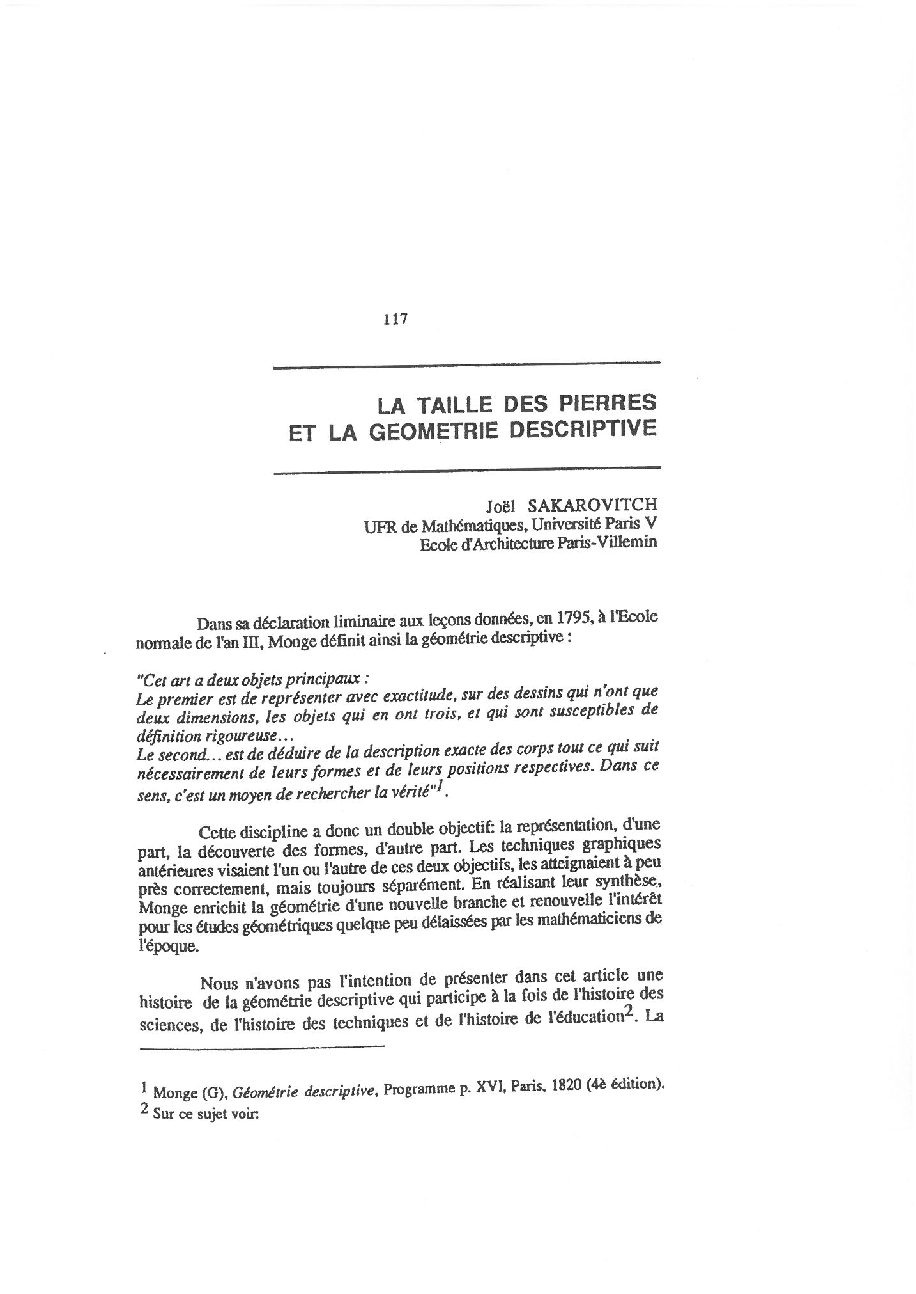 117

LA TAILLE DES PIERRES ET LA GEOMETRIE DESCRIPTIVE

Joël SAKAROVITCH
UFR de Mathématiques, Université Paris V
Ecole d'Architecture Paris-Villemin

Dans sa déclaration liminaire aux leçons données, en 1795, à l'Ecole normale de l'an III, Monge définit ainsi la géométrie descriptive :

"Cet art a deux objets principaux :
Le premier est de représenter avec exactitude, sur des dessins qui n'ont que deux dimensions, les objets qui en ont trois, et qui sont susceptibles de définition rigoureuse…
Le second… est de déduire de la description exacte des corps tout ce qui suit nécessairement de leurs formes et de leurs positions respectives. Dans ce sens, c'est un moyen de rechercher la vérité"$^1$.

Cette discipline a donc un double objectif: la représentation, d'une part, la découverte des formes, d'autre part. Les techniques graphiques antérieures visaient l'un ou l'autre de ces deux objectifs, les atteignaient à peu près correctement, mais toujours séparément. En réalisant leur synthèse, Monge enrichit la géométrie d'une nouvelle branche et renouvelle l'intérêt pour les études géométriques quelque peu délaissées par les mathématiciens de l'époque.

Nous n'avons pas l'intention de présenter dans cet article une histoire de la géométrie descriptive qui participe à la fois de l'histoire des sciences, de l'histoire des techniques et de l'histoire de l'éducation$^2$. La

$^1$ Monge (G), Géométrie descriptive, Programme p. XVI, Paris, 1820 (4è édition).
$^2$ Sur ce sujet voir: